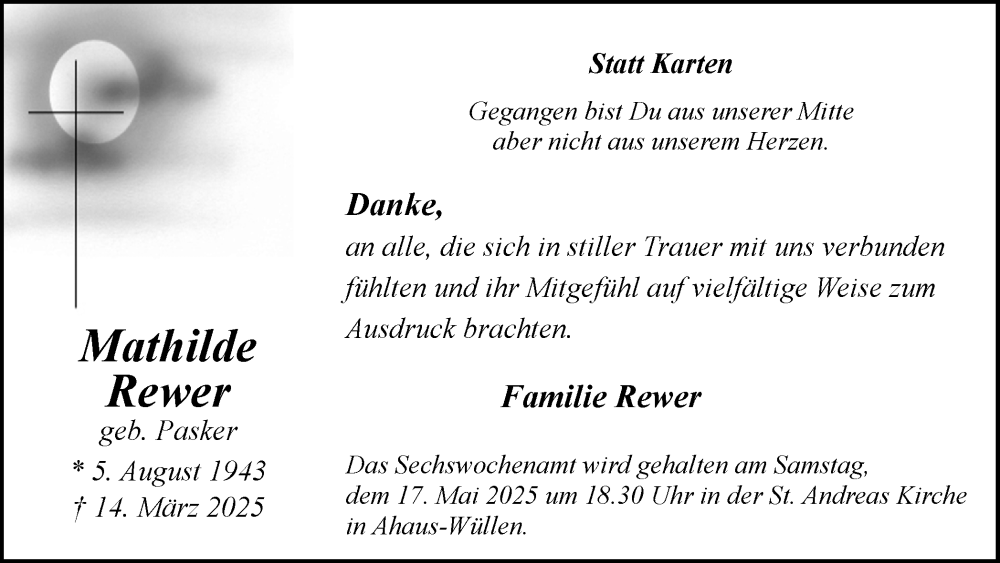 Mathilde Rewer
geb. Pasker
* 5. August 1943
† 14. März 2025

Statt Karten

Gegangen bist Du aus unserer Mitte
aber nicht aus unserem Herzen.

Danke,
an alle, die sich in stiller Trauer mit uns verbunden fühlten und ihr Mitgefühl auf vielfältige Weise zum Ausdruck brachten.

Familie Rewer

Das Sechswochenamt wird gehalten am Samstag, dem 17. Mai 2025 um 18.30 Uhr in der St. Andreas Kirche in Ahaus-Wüllen.